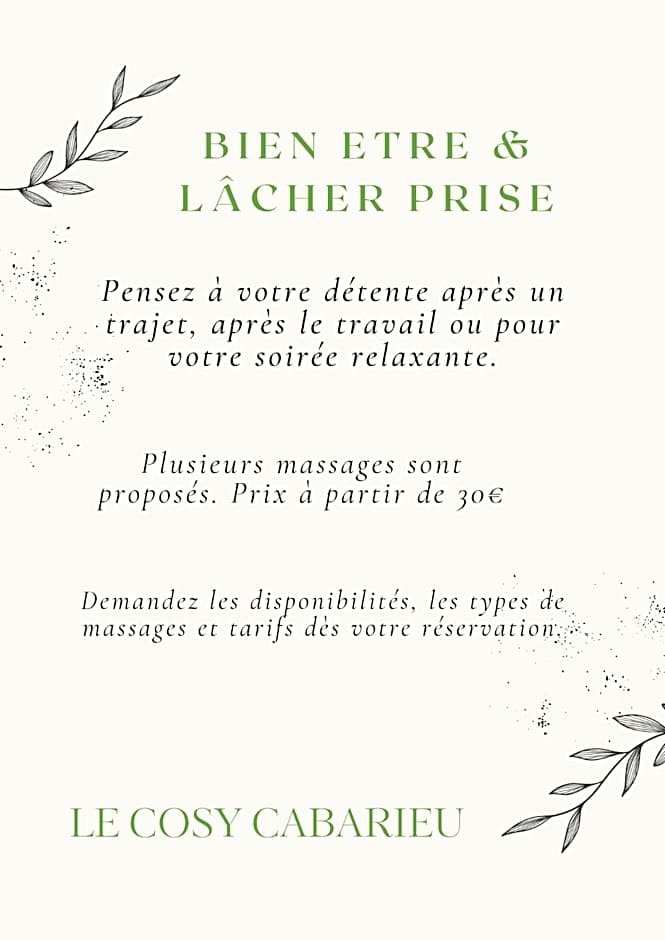 BIEN ETRE &
LÂCHER PRISE

Pensez à votre détente après un trajet, après le travail ou pour votre soirée relaxante.

Plusieurs massages sont proposés. Prix à partir de 30€

Demandez les disponibilités, les types de massages et tarifs dès votre réservation.

LE COSY CABARIEU